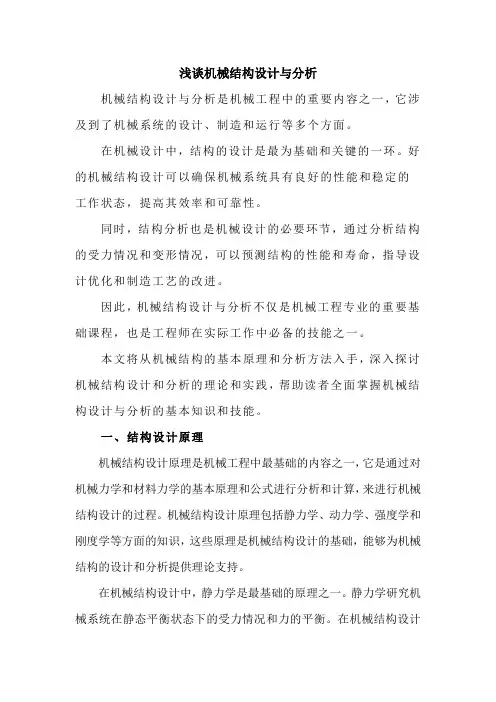 浅谈机械结构设计与分析

机械结构设计与分析是机械工程中的重要内容之一，它涉及到了机械系统的设计、制造和运行等多个方面。

在机械设计中，结构的设计是最为基础和关键的一环。好的机械结构设计可以确保机械系统具有良好的性能和稳定的工作状态，提高其效率和可靠性。

同时，结构分析也是机械设计的必要环节，通过分析结构的受力情况和变形情况，可以预测结构的性能和寿命，指导设计优化和制造工艺的改进。

因此，机械结构设计与分析不仅是机械工程专业的重要基础课程，也是工程师在实际工作中必备的技能之一。

本文将从机械结构的基本原理和分析方法入手，深入探讨机械结构设计和分析的理论和实践，帮助读者全面掌握机械结构设计与分析的基本知识和技能。

一、结构设计原理

机械结构设计原理是机械工程中最基础的内容之一，它是通过对机械力学和材料力学的基本原理和公式进行分析和计算，来进行机械结构设计的过程。机械结构设计原理包括静力学、动力学、强度学和刚度学等方面的知识，这些原理是机械结构设计的基础，能够为机械结构的设计和分析提供理论支持。

在机械结构设计中，静力学是最基础的原理之一。静力学研究机械系统在静态平衡状态下的受力情况和力的平衡。在机械结构设计